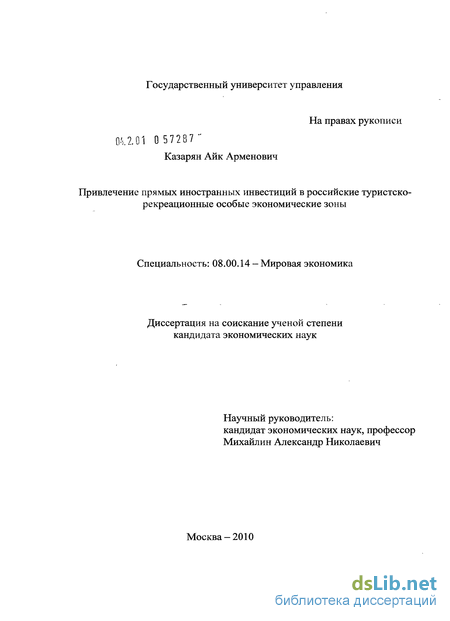 Государственный университет управления

На правах рукописи

04.2.01 0 57287

Казарян Айк Арменович

Привлечение прямых иностранных инвестиций в российские туристско-рекреационные особые экономические зоны

Специальность: 08.00.14 – Мировая экономика

Диссертация на соискание ученой степени кандидата экономических наук

Научный руководитель:
кандидат экономических наук, профессор
Михайлин Александр Николаевич

Москва – 2010

dsLib.net
библиотека диссертаций